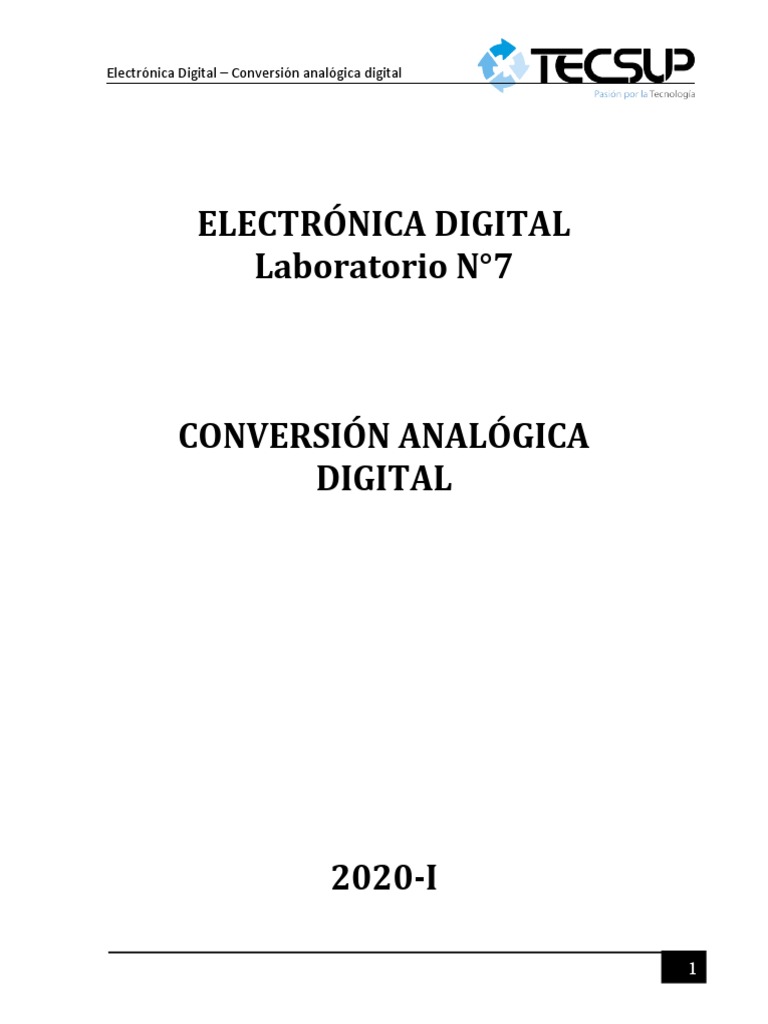 Electrónica Digital – Conversión analógica digital

TECSUP
Pasión por la Tecnología

ELECTRÓNICA DIGITAL
Laboratorio N°7

CONVERSIÓN ANALÓGICA DIGITAL

2020-I

1